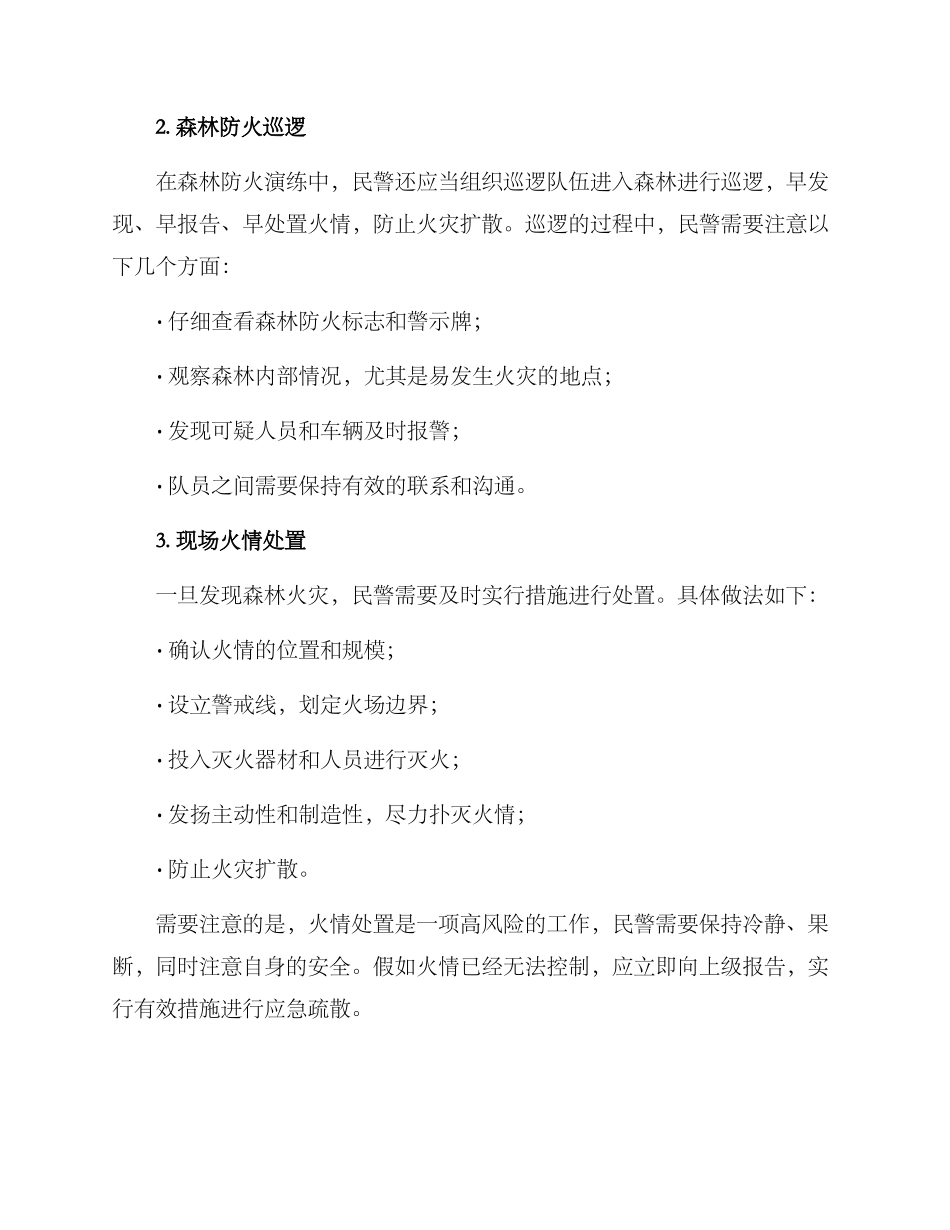 2. 森林防火巡逻

在森林防火演练中，民警还应当组织巡逻队伍进入森林进行巡逻，早发现、早报告、早处置火情，防止火灾扩散。巡逻的过程中，民警需要注意以下几个方面：

· 仔细查看森林防火标志和警示牌；

· 观察森林内部情况，尤其是易发生火灾的地点；

· 发现可疑人员和车辆及时报警；

· 队员之间需要保持有效的联系和沟通。

3. 现场火情处置

一旦发现森林火灾，民警需要及时实行措施进行处置。具体做法如下：

· 确认火情的位置和规模；

· 设立警戒线，划定火场边界；

· 投入灭火器材和人员进行灭火；

· 发扬主动性和制造性，尽力扑灭火情；

· 防止火灾扩散。

需要注意的是，火情处置是一项高风险的工作，民警需要保持冷静、果断，同时注意自身的安全。假如火情已经无法控制，应立即向上级报告，实行有效措施进行应急疏散。